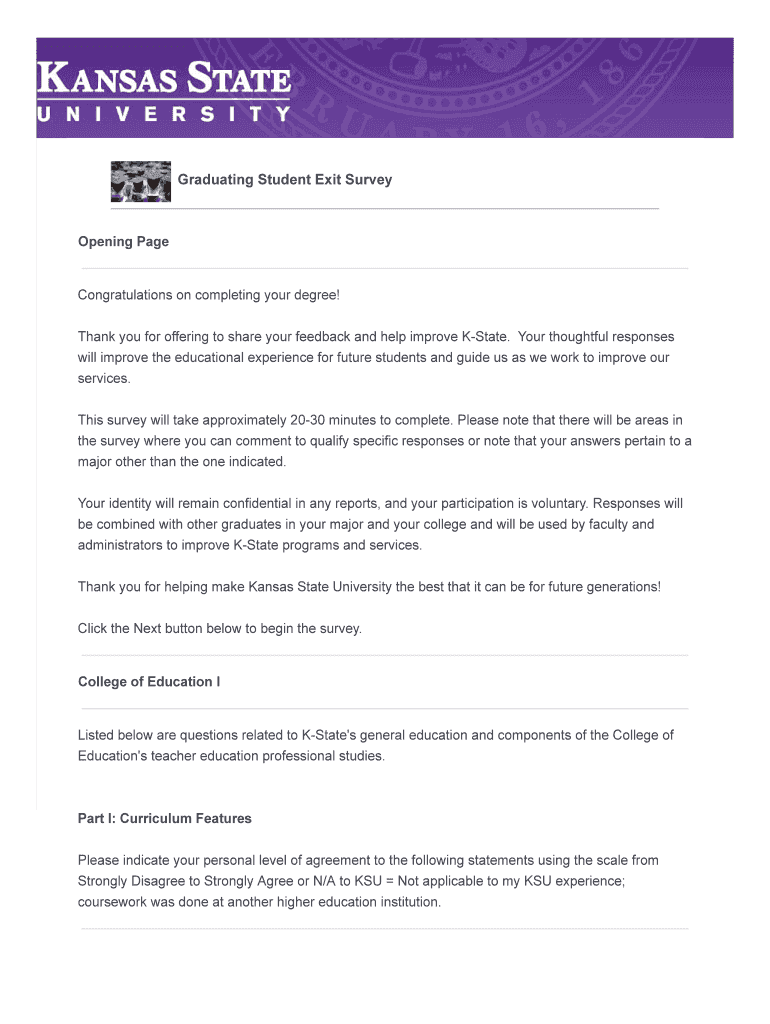 KANSAS STATE
UNIVERSITY

Graduating Student Exit Survey

Opening Page

Congratulations on completing your degree!

Thank you for offering to share your feedback and help improve K-State. Your thoughtful responses will improve the educational experience for future students and guide us as we work to improve our services.

This survey will take approximately 20-30 minutes to complete. Please note that there will be areas in the survey where you can comment to qualify specific responses or note that your answers pertain to a major other than the one indicated.

Your identity will remain confidential in any reports, and your participation is voluntary. Responses will be combined with other graduates in your major and your college and will be used by faculty and administrators to improve K-State programs and services.

Thank you for helping make Kansas State University the best that it can be for future generations!

Click the Next button below to begin the survey.

College of Education I

Listed below are questions related to K-State's general education and components of the College of Education's teacher education professional studies.

Part I: Curriculum Features

Please indicate your personal level of agreement to the following statements using the scale from Strongly Disagree to Strongly Agree or N/A to KSU = Not applicable to my KSU experience; coursework was done at another higher education institution.